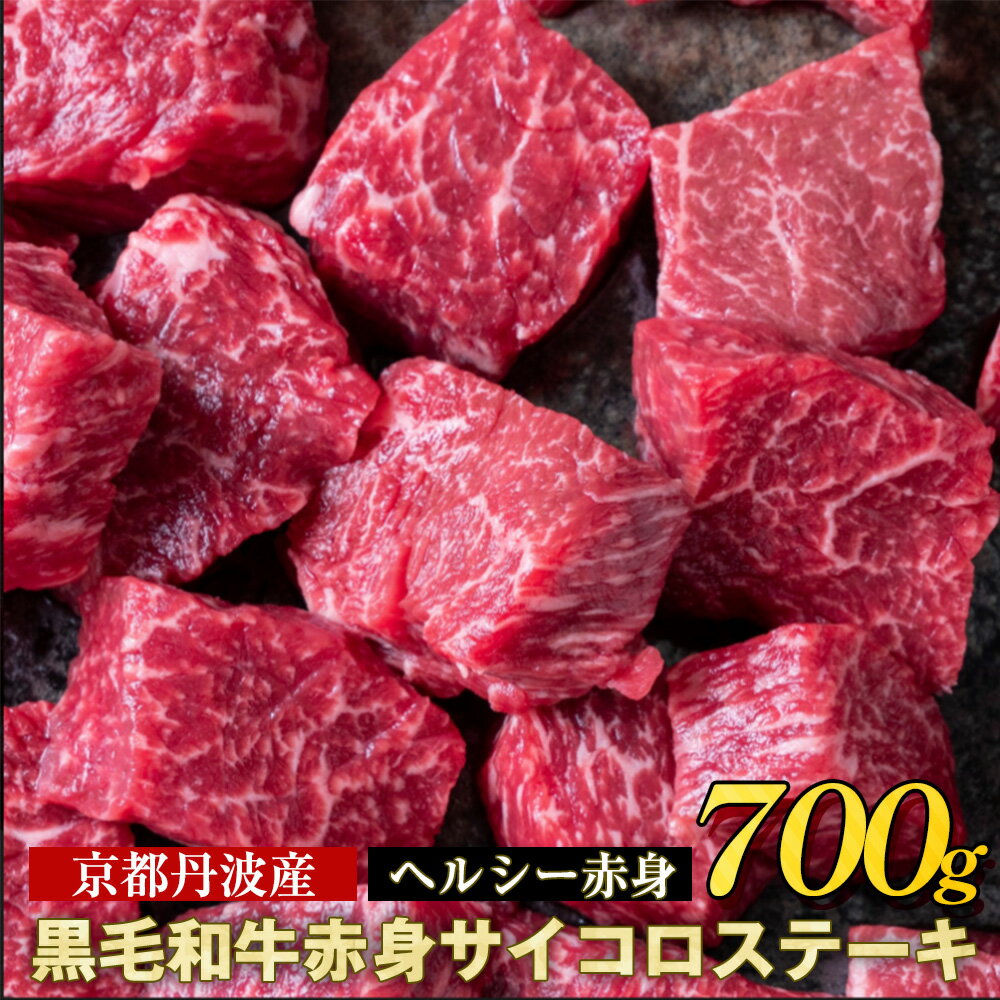 京都丹波産

ヘルシー赤身

700g

黒毛和牛赤身サイコロステーキ